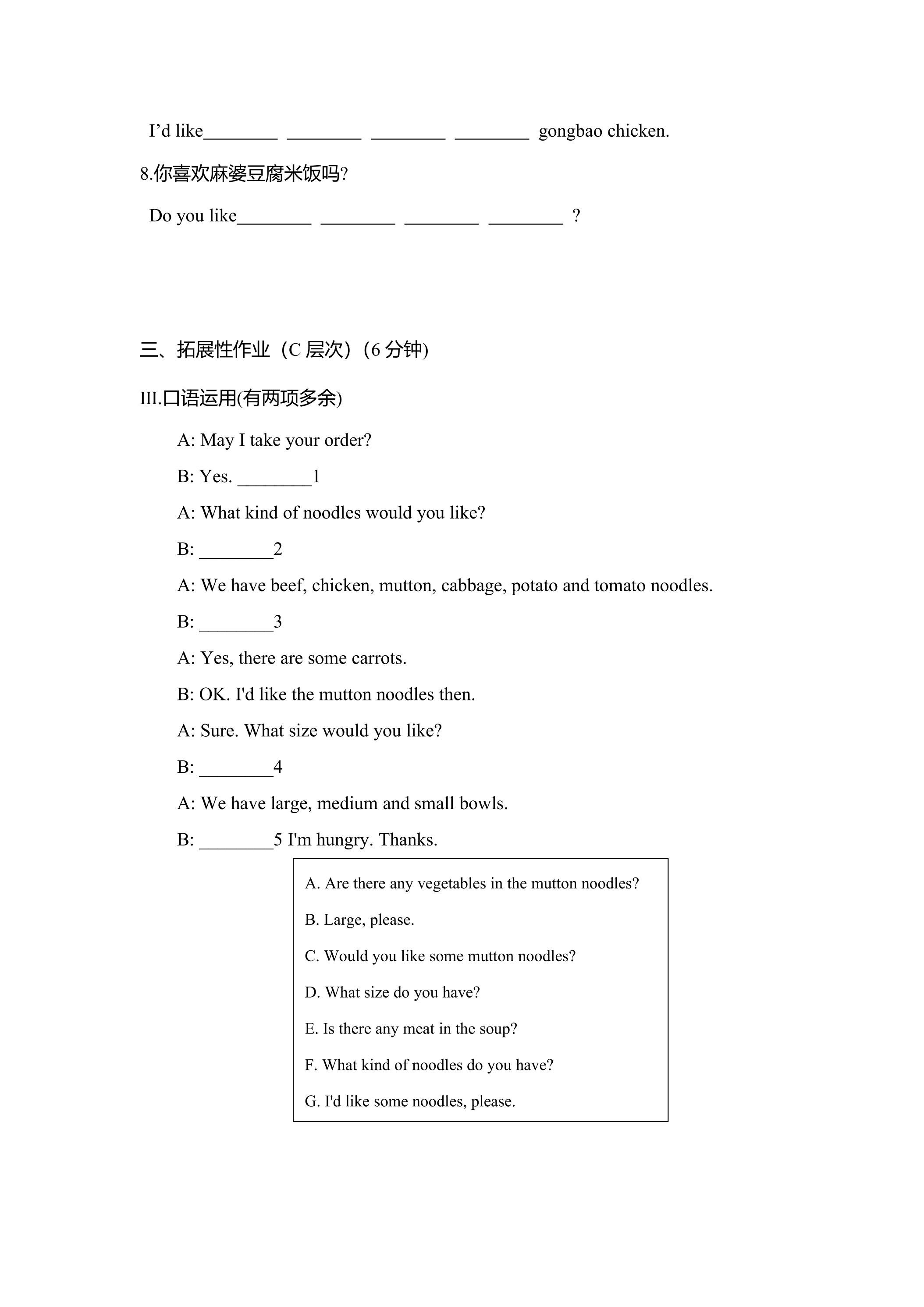 I'd like____ ____ ____ ____ gongbao chicken.

8.你喜欢麻婆豆腐米饭吗?

Do you like____ ____ ____ ____ ?

三、拓展性作业（C层次）(6分钟)

III.口语运用(有两项多余)

A: May I take your order?

B: Yes. ____1

A: What kind of noodles would you like?

B: ____2

A: We have beef, chicken, mutton, cabbage, potato and tomato noodles.

B: ____3

A: Yes, there are some carrots.

B: OK. I'd like the mutton noodles then.

A: Sure. What size would you like?

B: ____4

A: We have large, medium and small bowls.

B: ____5 I'm hungry. Thanks.

A. Are there any vegetables in the mutton noodles?

B. Large, please.

C. Would you like some mutton noodles?

D. What size do you have?

E. Is there any meat in the soup?

F. What kind of noodles do you have?

G. I'd like some noodles, please.